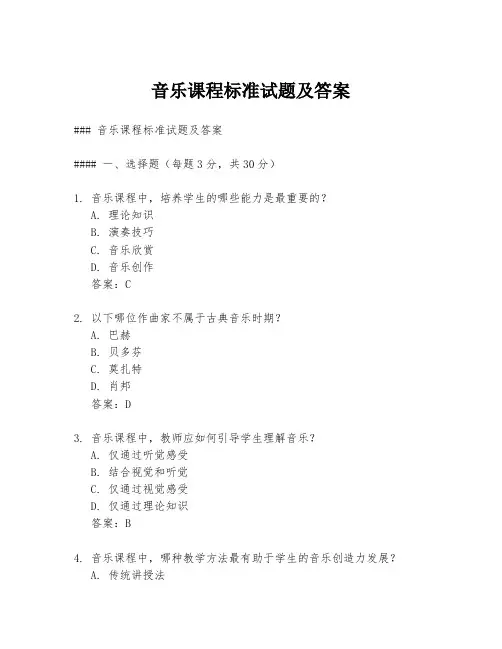 音乐课程标准试题及答案

### 音乐课程标准试题及答案

#### 一、选择题（每题3分，共30分）

1. 音乐课程中，培养学生的哪些能力是最重要的？
A. 理论知识
B. 演奏技巧
C. 音乐欣赏
D. 音乐创作
答案：C

2. 以下哪位作曲家不属于古典音乐时期？
A. 巴赫
B. 贝多芬
C. 莫扎特
D. 肖邦
答案：D

3. 音乐课程中，教师应如何引导学生理解音乐？
A. 仅通过听觉感受
B. 结合视觉和听觉
C. 仅通过视觉感受
D. 仅通过理论知识
答案：B

4. 音乐课程中，哪种教学方法最有助于学生的音乐创造力发展？
A. 传统讲授法